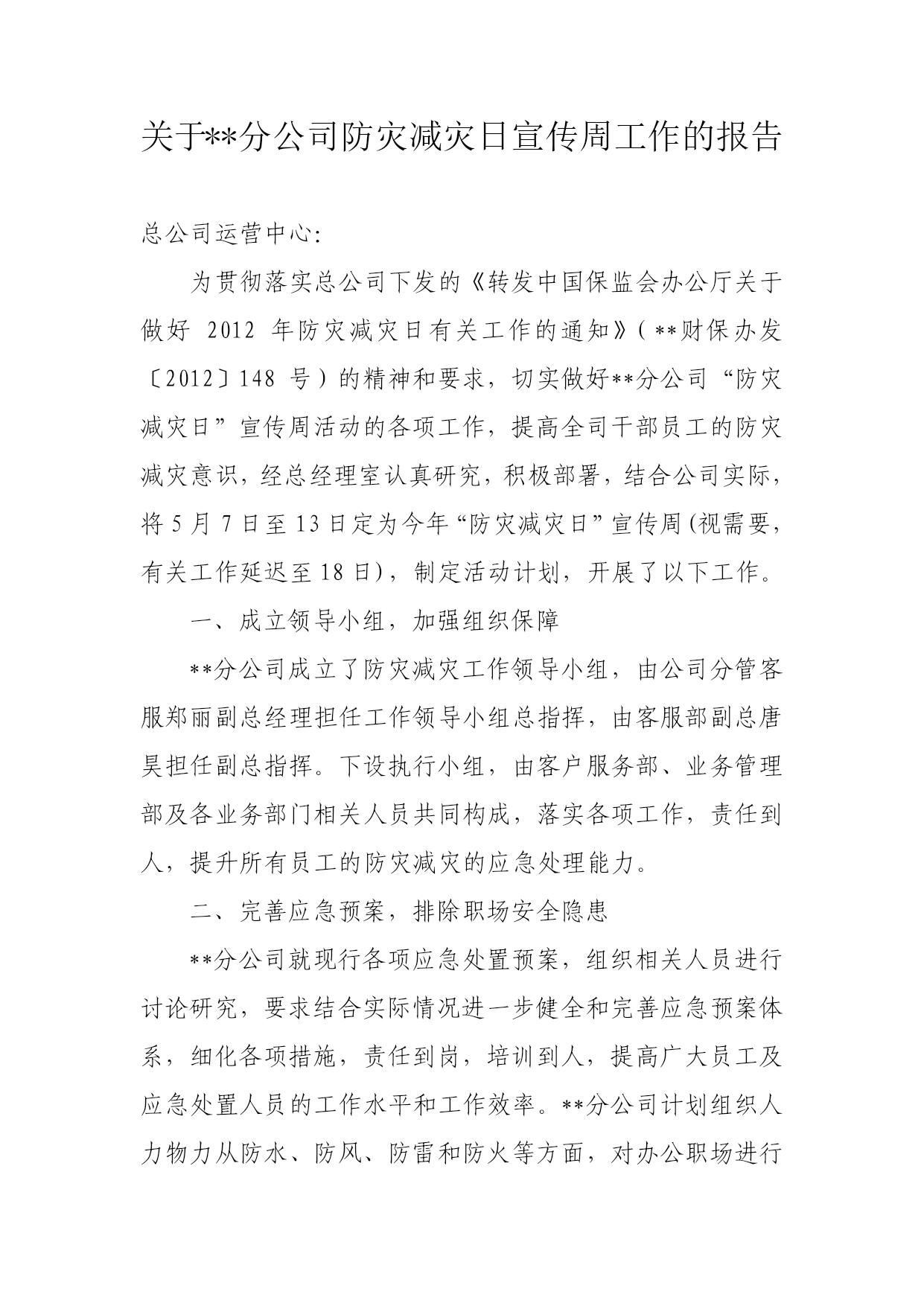 关于**分公司防灾减灾日宣传周工作的报告

总公司运营中心:

为贯彻落实总公司下发的《转发中国保监会办公厅关于做好 2012 年防灾减灾日有关工作的通知》(**财保办发〔2012〕148 号)的精神和要求,切实做好**分公司“防灾减灾日”宣传周活动的各项工作,提高全司干部员工的防灾减灾意识,经总经理室认真研究,积极部署,结合公司实际,将 5 月 7 日至 13 日定为今年“防灾减灾日”宣传周(视需要,有关工作延迟至 18 日),制定活动计划,开展了以下工作。

一、成立领导小组,加强组织保障

**分公司成立了防灾减灾工作领导小组,由公司分管客服郑丽副总经理担任工作领导小组总指挥,由客服部副总唐昊担任副总指挥。下设执行小组,由客户服务部、业务管理部及各业务部门相关人员共同构成,落实各项工作,责任到人,提升所有员工的防灾减灾的应急处理能力。

二、完善应急预案,排除职场安全隐患

**分公司就现行各项应急处置预案,组织相关人员进行讨论研究,要求结合实际情况进一步健全和完善应急预案体系,细化各项措施,责任到岗,培训到人,提高广大员工及应急处置人员的工作水平和工作效率。**分公司计划组织人力物力从防水、防风、防雷和防火等方面,对办公职场进行